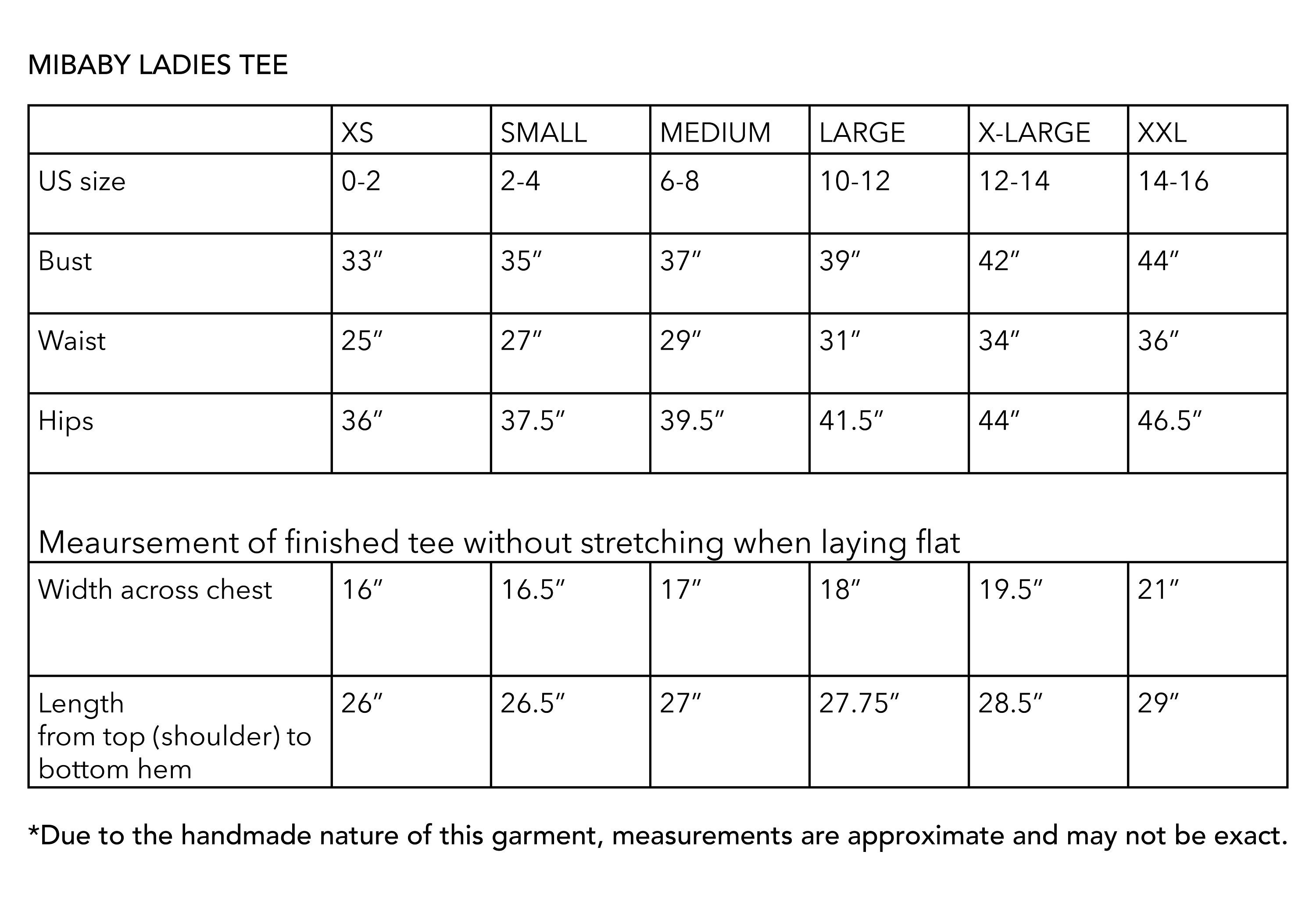 MIBABY LADIES TEE

|  | XS | SMALL | MEDIUM | LARGE | X-LARGE | XXL |
|---|---|---|---|---|---|---|
| US size | 0-2 | 2-4 | 6-8 | 10-12 | 12-14 | 14-16 |
| Bust | 33″ | 35″ | 37″ | 39″ | 42″ | 44″ |
| Waist | 25″ | 27″ | 29″ | 31″ | 34″ | 36″ |
| Hips | 36″ | 37.5″ | 39.5″ | 41.5″ | 44″ | 46.5″ |
| Meaursement of finished tee without stretching when laying flat | | | | | | |
| Width across chest | 16″ | 16.5″ | 17″ | 18″ | 19.5″ | 21″ |
| Length from top (shoulder) to bottom hem | 26″ | 26.5″ | 27″ | 27.75″ | 28.5″ | 29″ |

*Due to the handmade nature of this garment, measurements are approximate and may not be exact.